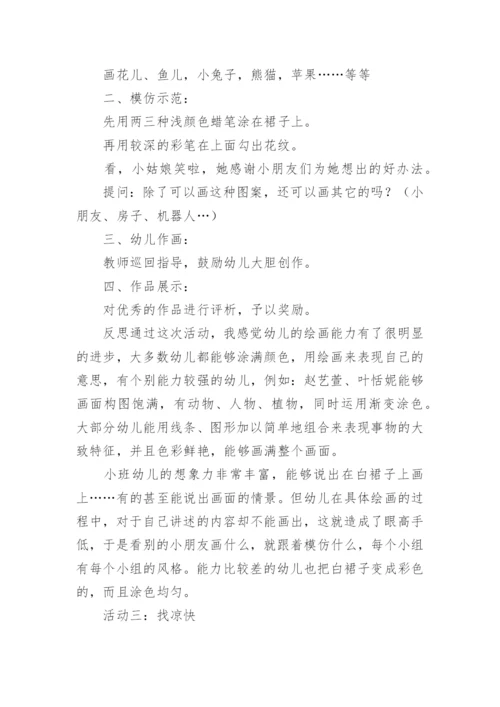 画花儿、鱼儿，小兔子，熊猫，苹果……等等

二、模仿示范：

先用两三种浅颜色蜡笔涂在裙子上。

再用较深的彩笔在上面勾出花纹。

看，小姑娘笑啦，她感谢小朋友们为她想出的好办法。

提问：除了可以画这种图案，还可以画其它的吗？（小朋友、房子、机器人…）

三、幼儿作画：

教师巡回指导，鼓励幼儿大胆创作。

四、作品展示：

对优秀的作品进行评析，予以奖励。

反思通过这次活动，我感觉幼儿的绘画能力有了很明显的进步，大多数幼儿都能够涂满颜色，用绘画来表现自己的意思，有个别能力较强的幼儿，例如：赵艺萱、叶恬妮能够画面构图饱满，有动物、人物、植物，同时运用渐变涂色。大部分幼儿能用线条、图形加以简单地组合来表现事物的大致特征，并且色彩鲜艳，能够画满整个画面。

小班幼儿的想象力非常丰富，能够说出在白裙子上画上……有的甚至能说出画面的情景。但幼儿在具体绘画的过程中，对于自己讲述的内容却不能画出，这就造成了眼高手低，于是看别的小朋友画什么，就跟着模仿什么，每个小组有每个小组的风格。能力比较差的幼儿也把白裙子变成彩色的，而且涂色均匀。

活动三：找凉快